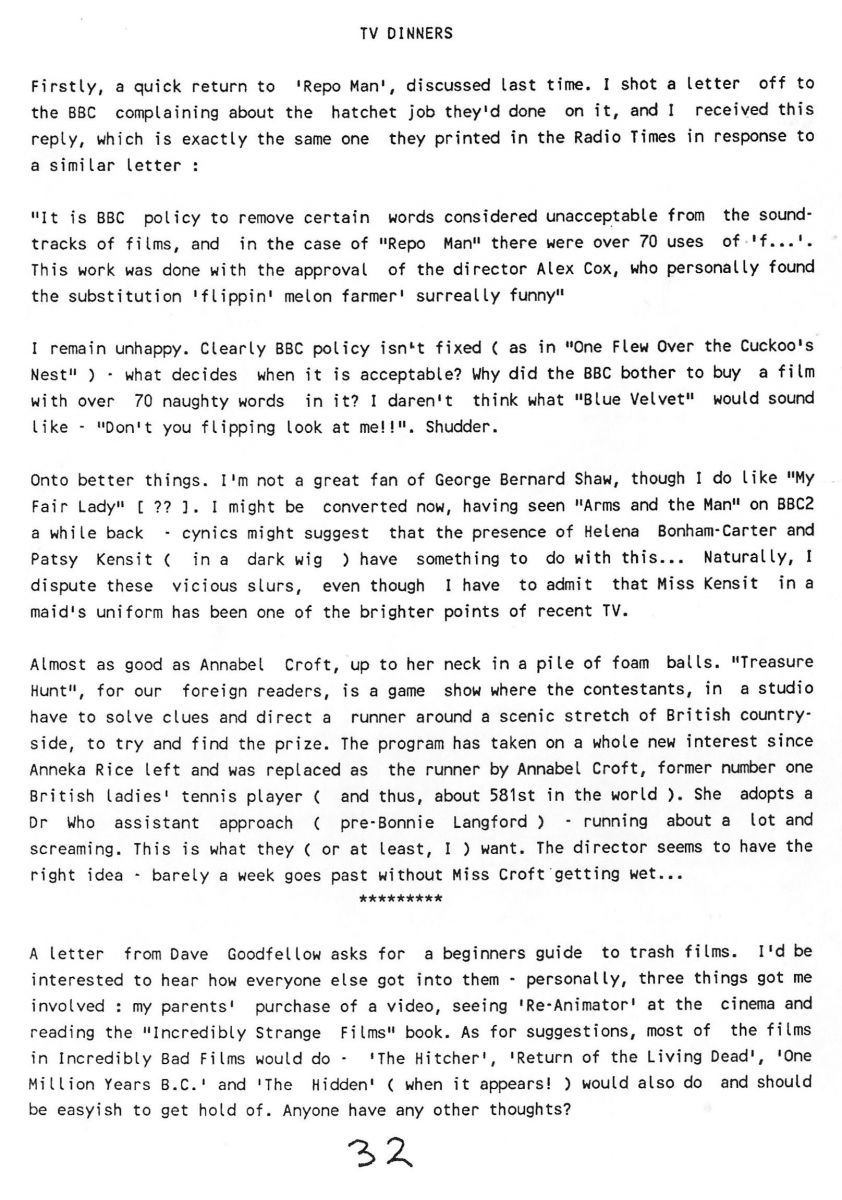 TV DINNERS

Firstly, a quick return to 'Repo Man', discussed last time. I shot a letter off to the BBC complaining about the hatchet job they'd done on it, and I received this reply, which is exactly the same one they printed in the Radio Times in response to a similar letter :

"It is BBC policy to remove certain words considered unacceptable from the soundtracks of films, and in the case of "Repo Man" there were over 70 uses of 'f...'. This work was done with the approval of the director Alex Cox, who personally found the substitution 'flippin' melon farmer' surreally funny"

I remain unhappy. Clearly BBC policy isn't fixed ( as in "One Flew Over the Cuckoo's Nest" ) - what decides when it is acceptable? Why did the BBC bother to buy a film with over 70 naughty words in it? I daren't think what "Blue Velvet" would sound like - "Don't you flipping look at me!!". Shudder.

Onto better things. I'm not a great fan of George Bernard Shaw, though I do like "My Fair Lady" [ ?? ]. I might be converted now, having seen "Arms and the Man" on BBC2 a while back - cynics might suggest that the presence of Helena Bonham-Carter and Patsy Kensit ( in a dark wig ) have something to do with this... Naturally, I dispute these vicious slurs, even though I have to admit that Miss Kensit in a maid's uniform has been one of the brighter points of recent TV.

Almost as good as Annabel Croft, up to her neck in a pile of foam balls. "Treasure Hunt", for our foreign readers, is a game show where the contestants, in a studio have to solve clues and direct a runner around a scenic stretch of British countryside, to try and find the prize. The program has taken on a whole new interest since Anneka Rice left and was replaced as the runner by Annabel Croft, former number one British ladies' tennis player ( and thus, about 581st in the world ). She adopts a Dr Who assistant approach ( pre-Bonnie Langford ) - running about a lot and screaming. This is what they ( or at least, I ) want. The director seems to have the right idea - barely a week goes past without Miss Croft getting wet...

*********

A letter from Dave Goodfellow asks for a beginners guide to trash films. I'd be interested to hear how everyone else got into them - personally, three things got me involved : my parents' purchase of a video, seeing 'Re-Animator' at the cinema and reading the "Incredibly Strange Films" book. As for suggestions, most of the films in Incredibly Bad Films would do - 'The Hitcher', 'Return of the Living Dead', 'One Million Years B.C.' and 'The Hidden' ( when it appears! ) would also do and should be easyish to get hold of. Anyone have any other thoughts?

32